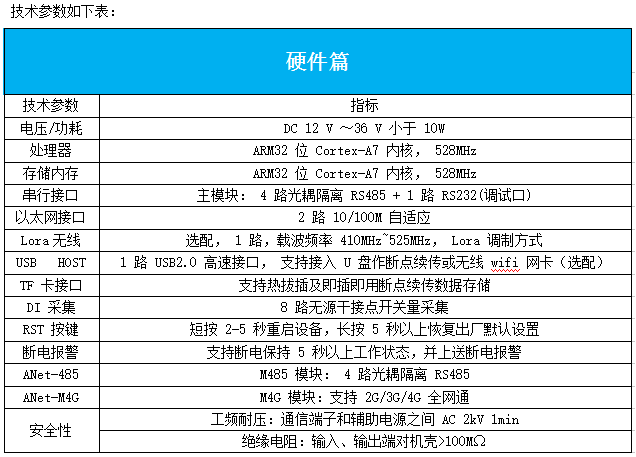 技术参数如下表：

| 硬件篇 | |
|---|---|
| 技术参数 | 指标 |
| 电压/功耗 | DC 12 V ～36 V 小于 10W |
| 处理器 | ARM32 位 Cortex-A7 内核， 528MHz |
| 存储内存 | ARM32 位 Cortex-A7 内核， 528MHz |
| 串行接口 | 主模块： 4 路光耦隔离 RS485 + 1 路 RS232(调试口) |
| 以太网接口 | 2 路 10/100M 自适应 |
| Lora 无线 | 选配， 1 路，载波频率 410MHz~525MHz， Lora 调制方式 |
| USB HOST | 1 路 USB2.0 高速接口， 支持接入 U 盘作断点续传或无线 wifi 网卡（选配） |
| TF 卡接口 | 支持热拔插及即插即用断点续传数据存储 |
| DI 采集 | 8 路无源干接点开关量采集 |
| RST 按键 | 短按 2-5 秒重启设备，长按 5 秒以上恢复出厂默认设置 |
| 断电报警 | 支持断电保持 5 秒以上工作状态，并上送断电报警 |
| ANet-485 | M485 模块： 4 路光耦隔离 RS485 |
| ANet-M4G | M4G 模块：支持 2G/3G/4G 全网通 |
| 安全性 | 工频耐压：通信端子和辅助电源之间 AC 2kV 1min |
| | 绝缘电阻：输入、输出端对机壳>100MΩ |